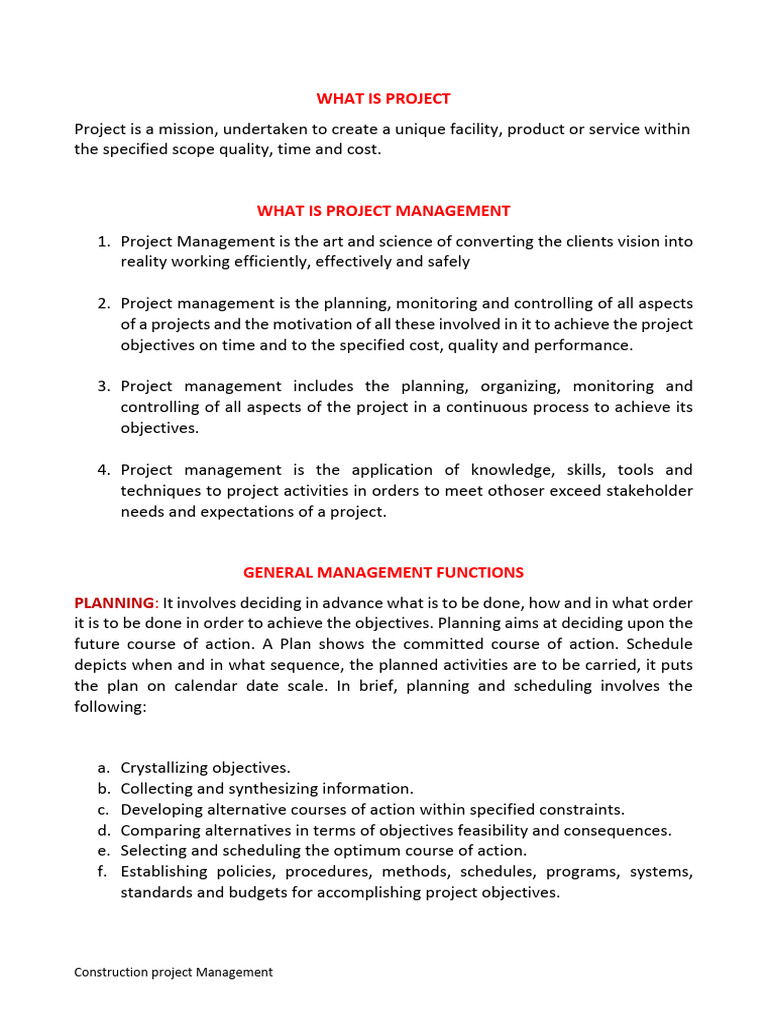 WHAT IS PROJECT

Project is a mission, undertaken to create a unique facility, product or service within the specified scope quality, time and cost.

WHAT IS PROJECT MANAGEMENT

1. Project Management is the art and science of converting the clients vision into reality working efficiently, effectively and safely

2. Project management is the planning, monitoring and controlling of all aspects of a projects and the motivation of all these involved in it to achieve the project objectives on time and to the specified cost, quality and performance.

3. Project management includes the planning, organizing, monitoring and controlling of all aspects of the project in a continuous process to achieve its objectives.

4. Project management is the application of knowledge, skills, tools and techniques to project activities in orders to meet othoser exceed stakeholder needs and expectations of a project.

GENERAL MANAGEMENT FUNCTIONS

PLANNING: It involves deciding in advance what is to be done, how and in what order it is to be done in order to achieve the objectives. Planning aims at deciding upon the future course of action. A Plan shows the committed course of action. Schedule depicts when and in what sequence, the planned activities are to be carried, it puts the plan on calendar date scale. In brief, planning and scheduling involves the following:

a. Crystallizing objectives.
b. Collecting and synthesizing information.
c. Developing alternative courses of action within specified constraints.
d. Comparing alternatives in terms of objectives feasibility and consequences.
e. Selecting and scheduling the optimum course of action.
f. Establishing policies, procedures, methods, schedules, programs, systems, standards and budgets for accomplishing project objectives.

Construction project Management